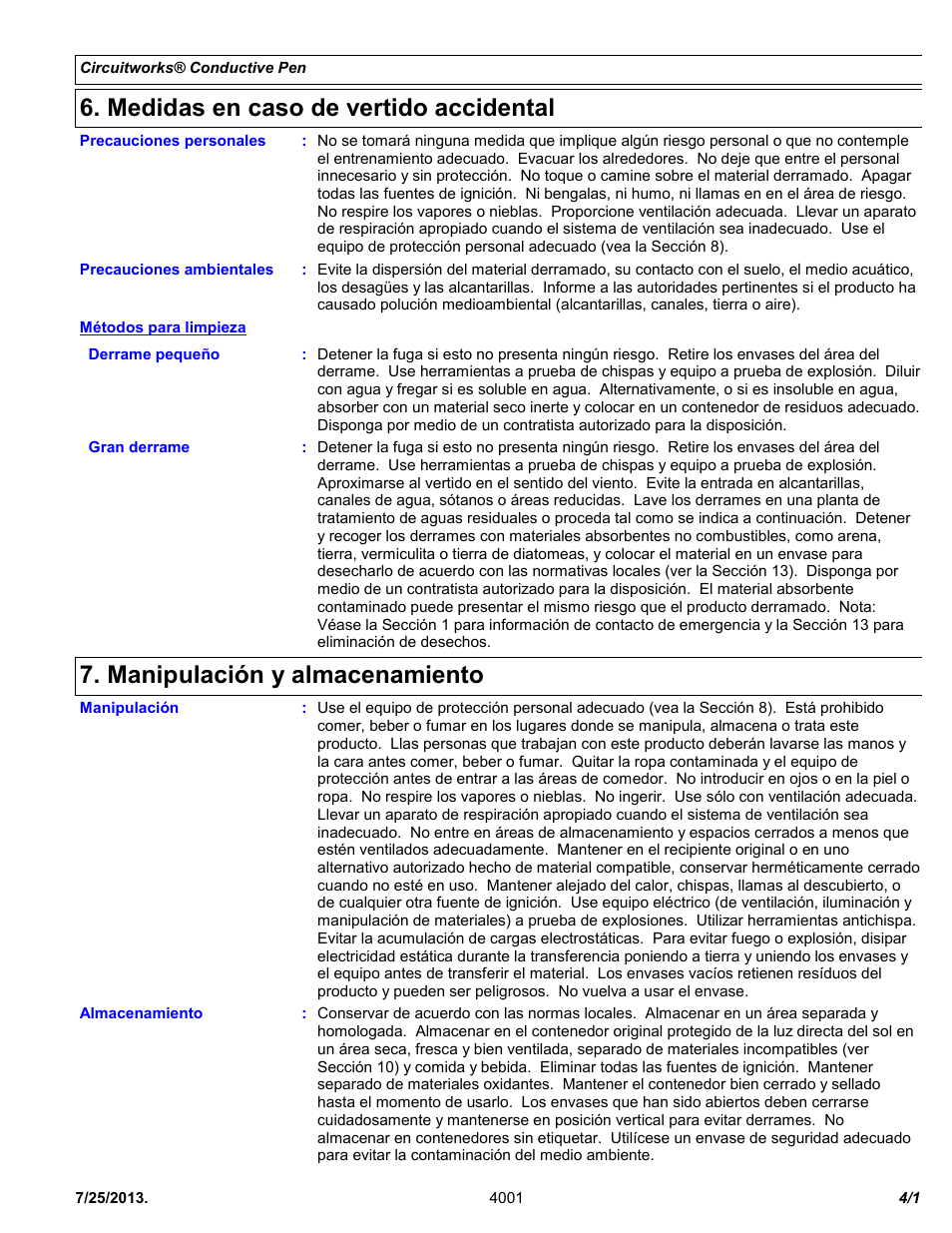 Circuitworks® Conductive Pen

6. Medidas en caso de vertido accidental

Precauciones personales : No se tomará ninguna medida que implique algún riesgo personal o que no contemple el entrenamiento adecuado. Evacuar los alrededores. No deje que entre el personal innecesario y sin protección. No toque o camine sobre el material derramado. Apagar todas las fuentes de ignición. Ni bengalas, ni humo, ni llamas en en el área de riesgo. No respire los vapores o nieblas. Proporcione ventilación adecuada. Llevar un aparato de respiración apropiado cuando el sistema de ventilación sea inadecuado. Use el equipo de protección personal adecuado (vea la Sección 8).

Precauciones ambientales : Evite la dispersión del material derramado, su contacto con el suelo, el medio acuático, los desagües y las alcantarillas. Informe a las autoridades pertinentes si el producto ha causado polución medioambiental (alcantarillas, canales, tierra o aire).

Métodos para limpieza

Derrame pequeño : Detener la fuga si esto no presenta ningún riesgo. Retire los envases del área del derrame. Use herramientas a prueba de chispas y equipo a prueba de explosión. Diluir con agua y fregar si es soluble en agua. Alternativamente, o si es insoluble en agua, absorber con un material seco inerte y colocar en un contenedor de residuos adecuado. Disponga por medio de un contratista autorizado para la disposición.

Gran derrame : Detener la fuga si esto no presenta ningún riesgo. Retire los envases del área del derrame. Use herramientas a prueba de chispas y equipo a prueba de explosión. Aproximarse al vertido en el sentido del viento. Evite la entrada en alcantarillas, canales de agua, sótanos o áreas reducidas. Lave los derrames en una planta de tratamiento de aguas residuales o proceda tal como se indica a continuación. Detener y recoger los derrames con materiales absorbentes no combustibles, como arena, tierra, vermiculita o tierra de diatomeas, y colocar el material en un envase para desecharlo de acuerdo con las normativas locales (ver la Sección 13). Disponga por medio de un contratista autorizado para la disposición. El material absorbente contaminado puede presentar el mismo riesgo que el producto derramado. Nota: Véase la Sección 1 para información de contacto de emergencia y la Sección 13 para eliminación de desechos.

7. Manipulación y almacenamiento

Manipulación : Use el equipo de protección personal adecuado (vea la Sección 8). Está prohibido comer, beber o fumar en los lugares donde se manipula, almacena o trata este producto. Llas personas que trabajan con este producto deberán lavarse las manos y la cara antes comer, beber o fumar. Quitar la ropa contaminada y el equipo de protección antes de entrar a las áreas de comedor. No introducir en ojos o en la piel o ropa. No respire los vapores o nieblas. No ingerir. Use sólo con ventilación adecuada. Llevar un aparato de respiración apropiado cuando el sistema de ventilación sea inadecuado. No entre en áreas de almacenamiento y espacios cerrados a menos que estén ventilados adecuadamente. Mantener en el recipiente original o en uno alternativo autorizado hecho de material compatible, conservar herméticamente cerrado cuando no esté en uso. Mantener alejado del calor, chispas, llamas al descubierto, o de cualquier otra fuente de ignición. Use equipo eléctrico (de ventilación, iluminación y manipulación de materiales) a prueba de explosiones. Utilizar herramientas antichispa. Evitar la acumulación de cargas electrostáticas. Para evitar fuego o explosión, disipar electricidad estática durante la transferencia poniendo a tierra y uniendo los envases y el equipo antes de transferir el material. Los envases vacíos retienen resíduos del producto y pueden ser peligrosos. No vuelva a usar el envase.

Almacenamiento : Conservar de acuerdo con las normas locales. Almacenar en un área separada y homologada. Almacenar en el contenedor original protegido de la luz directa del sol en un área seca, fresca y bien ventilada, separado de materiales incompatibles (ver Sección 10) y comida y bebida. Eliminar todas las fuentes de ignición. Mantener separado de materiales oxidantes. Mantener el contenedor bien cerrado y sellado hasta el momento de usarlo. Los envases que han sido abiertos deben cerrarse cuidadosamente y mantenerse en posición vertical para evitar derrames. No almacenar en contenedores sin etiquetar. Utilícese un envase de seguridad adecuado para evitar la contaminación del medio ambiente.

7/25/2013. 4001 4/1